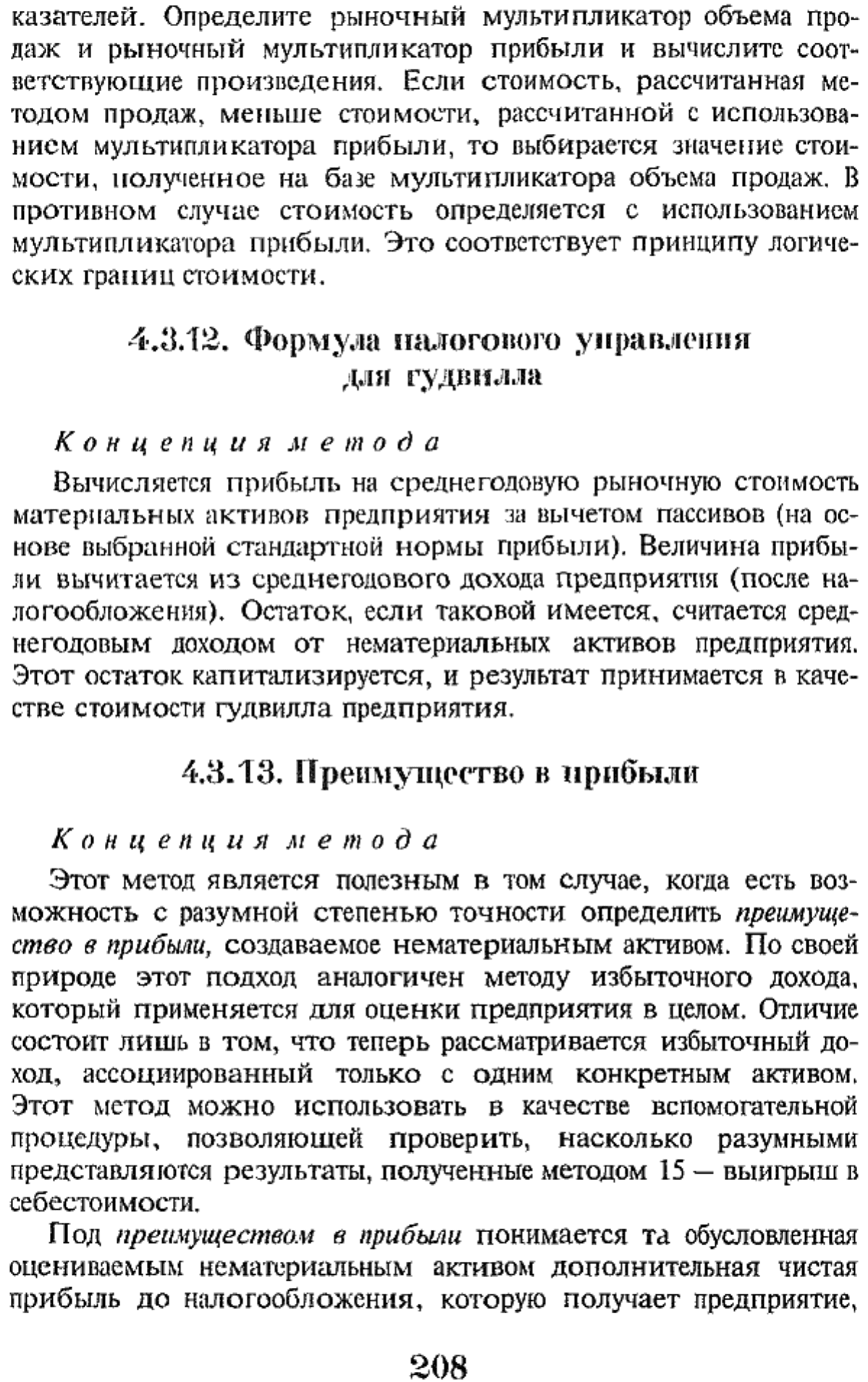 казателей. Определите рыночный мультипликатор объема продаж и рыночный мультипликатор прибыли и вычислите соответствующие произведения. Если стоимость, рассчитанная методом продаж, меньше стоимости, рассчитанной с использованием мультипликатора прибыли, то выбирается значение стоимости, полученное на базе мультипликатора объема продаж. В противном случае стоимость определяется с использованием мультипликатора прибыли. Это соответствует принципу логических границ стоимости.

4.3.12. Формула налогового управления для гудвилла

Концепция метода

Вычисляется прибыль на среднегодовую рыночную стоимость материальных активов предприятия за вычетом пассивов (на основе выбранной стандартной нормы прибыли). Величина прибыли вычитается из среднегодового дохода предприятия (после налогообложения). Остаток, если таковой имеется, считается среднегодовым доходом от нематериальных активов предприятия. Этот остаток капитализируется, и результат принимается в качестве стоимости гудвилла предприятия.

4.3.13. Преимущество в прибыли

Концепция метода

Этот метод является полезным в том случае, когда есть возможность с разумной степенью точности определить преимущество в прибыли, создаваемое нематериальным активом. По своей природе этот подход аналогичен методу избыточного дохода, который применяется для оценки предприятия в целом. Отличие состоит лишь в том, что теперь рассматривается избыточный доход, ассоциированный только с одним конкретным активом. Этот метод можно использовать в качестве вспомогательной процедуры, позволяющей проверить, насколько разумными представляются результаты, полученные методом 15 — выигрыш в себестоимости.

Под преимуществом в прибыли понимается та обусловленная оцениваемым нематериальным активом дополнительная чистая прибыль до налогообложения, которую получает предприятие,

208